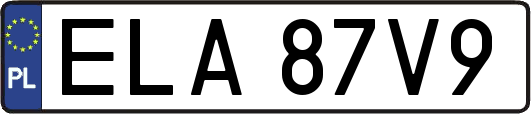 PL
ELA 87V9